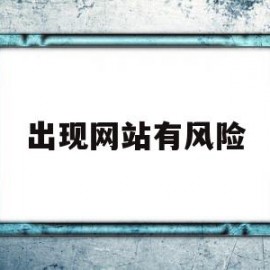 出现网站有风险